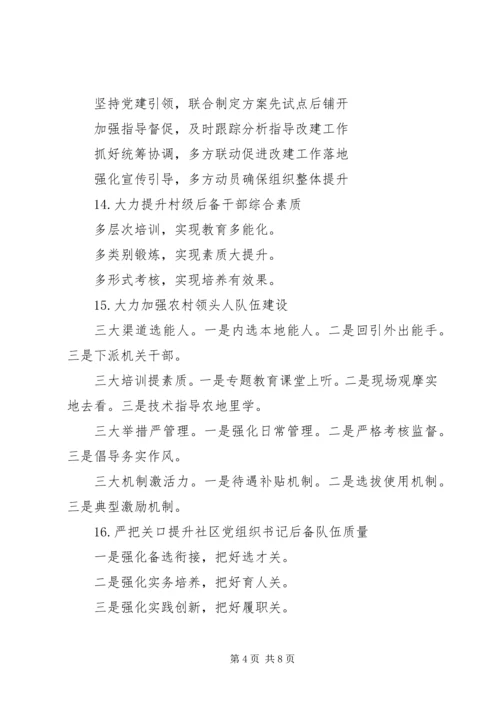 坚持党建引领，联合制定方案先试点后铺开

加强指导督促，及时跟踪分析指导改建工作

抓好统筹协调，多方联动促进改建工作落地

强化宣传引导，多方动员确保组织整体提升

14. 大力提升村级后备干部综合素质

多层次培训，实现教育多能化。

多类别锻炼，实现素质大提升。

多形式考核，实现培养有效果。

15. 大力加强农村领头人队伍建设

三大渠道选能人。一是内选本地能人。二是回引外出能手。三是下派机关干部。

三大培训提素质。一是专题教育课堂上听。二是现场观摩实地去看。三是技术指导农地里学。

三大举措严管理。一是强化日常管理。二是严格考核监督。三是倡导务实作风。

三大机制激活力。一是待遇补贴机制。二是选拔使用机制。三是典型激励机制。

16. 严把关口提升社区党组织书记后备队伍质量

一是强化备选衔接，把好选才关。

二是强化实务培养，把好育人关。

三是强化实践创新，把好履职关。

第 4 页 共 8 页